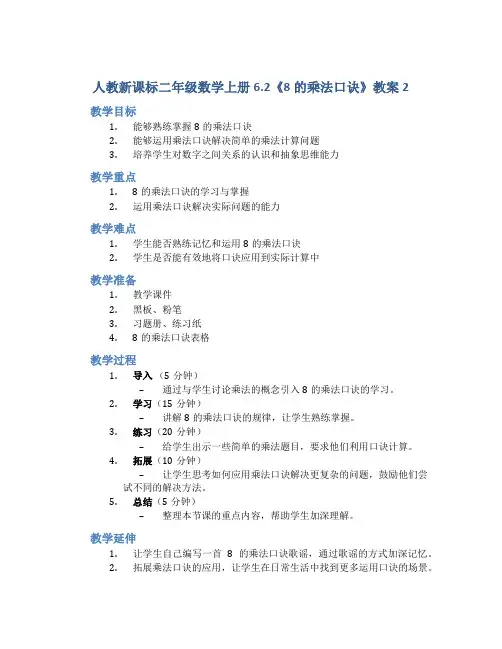 人教新课标二年级数学上册 6.2《8 的乘法口诀》教案 2

教学目标

1. 能够熟练掌握 8 的乘法口诀
2. 能够运用乘法口诀解决简单的乘法计算问题
3. 培养学生对数字之间关系的认识和抽象思维能力

教学重点

1. 8 的乘法口诀的学习与掌握
2. 运用乘法口诀解决实际问题的能力

教学难点

1. 学生能否熟练记忆和运用 8 的乘法口诀
2. 学生是否能有效地将口诀应用到实际计算中

教学准备

1. 教学课件
2. 黑板、粉笔
3. 习题册、练习纸
4. 8 的乘法口诀表格

教学过程

1. 导入（5 分钟）
– 通过与学生讨论乘法的概念引入 8 的乘法口诀的学习。
2. 学习（15 分钟）
– 讲解 8 的乘法口诀的规律，让学生熟练掌握。
3. 练习（20 分钟）
– 给学生出示一些简单的乘法题目，要求他们利用口诀计算。
4. 拓展（10 分钟）
– 让学生思考如何应用乘法口诀解决更复杂的问题，鼓励他们尝试不同的解决方法。
5. 总结（5 分钟）
– 整理本节课的重点内容，帮助学生加深理解。

教学延伸

1. 让学生自己编写一首 8 的乘法口诀歌谣，通过歌谣的方式加深记忆。
2. 拓展乘法口诀的应用，让学生在日常生活中找到更多运用口诀的场景。